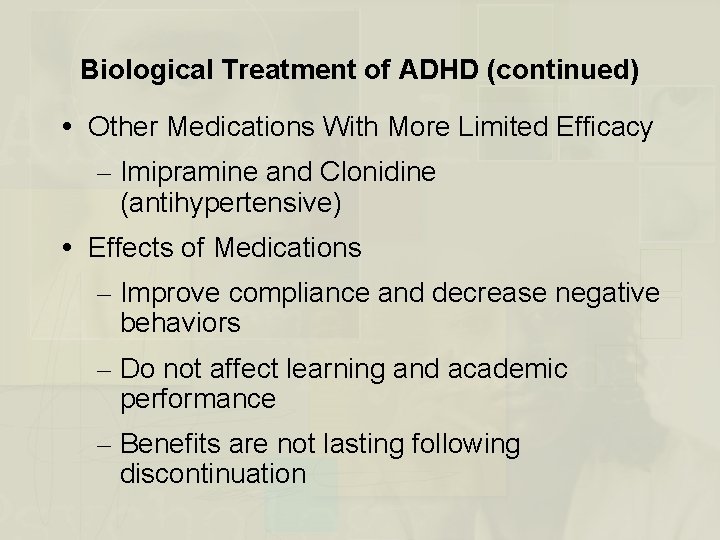 Biological Treatment of ADHD (continued)

• Other Medications With More Limited Efficacy

– Imipramine and Clonidine (antihypertensive)

• Effects of Medications

– Improve compliance and decrease negative behaviors

– Do not affect learning and academic performance

– Benefits are not lasting following discontinuation